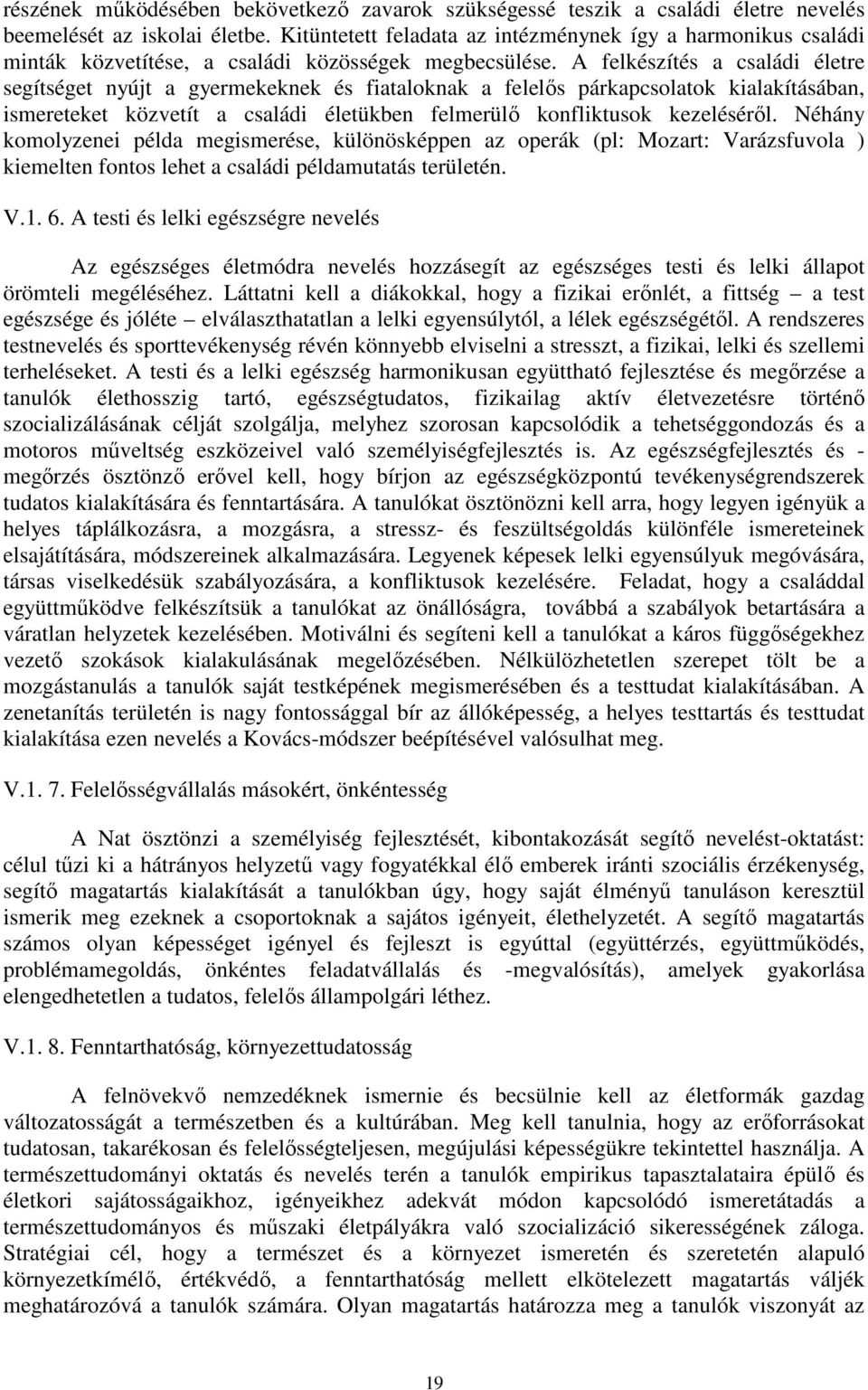 részének működésében bekövetkező zavarok szükségessé teszik a családi életre nevelés beemelését az iskolai életbe. Kitüntetett feladata az intézménynek így a harmonikus családi minták közvetítése, a családi közösségek megbecsülése. A felkészítés a családi életre segítséget nyújt a gyermekeknek és fiataloknak a felelős párkapcsolatok kialakításában, ismereteket közvetít a családi életükben felmerülő konfliktusok kezeléséről. Néhány komolyzenei példa megismerése, különösképpen az operák (pl: Mozart: Varázsfuvola ) kiemelten fontos lehet a családi példamutatás területén.

V.1. 6. A testi és lelki egészségre nevelés

Az egészséges életmódra nevelés hozzásegít az egészséges testi és lelki állapot örömteli megéléséhez. Láttatni kell a diákokkal, hogy a fizikai erőnlét, a fittség – a test egészsége és jóléte – elválaszthatatlan a lelki egyensúlytól, a lélek egészségétől. A rendszeres testnevelés és sporttevékenység révén könnyebb elviselni a stresszt, a fizikai, lelki és szellemi terheléseket. A testi és a lelki egészség harmonikusan együttható fejlesztése és megőrzése a tanulók élethosszig tartó, egészségtudatos, fizikailag aktív életvezetésre történő szocializálásának célját szolgálja, melyhez szorosan kapcsolódik a tehetséggondozás és a motoros műveltség eszközeivel való személyiségfejlesztés is. Az egészségfejlesztés és - megőrzés ösztönző erővel kell, hogy bírjon az egészségközpontú tevékenységrendszerek tudatos kialakítására és fenntartására. A tanulókat ösztönözni kell arra, hogy legyen igényük a helyes táplálkozásra, a mozgásra, a stressz- és feszültségoldás különféle ismereteinek elsajátítására, módszereinek alkalmazására. Legyenek képesek lelki egyensúlyuk megóvására, társas viselkedésük szabályozására, a konfliktusok kezelésére. Feladat, hogy a családdal együttműködve felkészítsük a tanulókat az önállóságra, továbbá a szabályok betartására a váratlan helyzetek kezelésében. Motiválni és segíteni kell a tanulókat a káros függőségekhez vezető szokások kialakulásának megelőzésében. Nélkülözhetetlen szerepet tölt be a mozgástanulás a tanulók saját testképének megismerésében és a testtudat kialakításában. A zenetanítás területén is nagy fontossággal bír az állóképesség, a helyes testtartás és testtudat kialakítása ezen nevelés a Kovács-módszer beépítésével valósulhat meg.

V.1. 7. Felelősségvállalás másokért, önkéntesség

A Nat ösztönzi a személyiség fejlesztését, kibontakozását segítő nevelést-oktatást: célul tűzi ki a hátrányos helyzetű vagy fogyatékkal élő emberek iránti szociális érzékenység, segítő magatartás kialakítását a tanulókban úgy, hogy saját élményű tanuláson keresztül ismerik meg ezeknek a csoportoknak a sajátos igényeit, élethelyzetét. A segítő magatartás számos olyan képességet igényel és fejleszt is egyúttal (együttérzés, együttműködés, problémamegoldás, önkéntes feladatvállalás és -megvalósítás), amelyek gyakorlása elengedhetetlen a tudatos, felelős állampolgári léthez.

V.1. 8. Fenntarthatóság, környezettudatosság

A felnövekvő nemzedéknek ismernie és becsülnie kell az életformák gazdag változatosságát a természetben és a kultúrában. Meg kell tanulnia, hogy az erőforrásokat tudatosan, takarékosan és felelősségteljesen, megújulási képességükre tekintettel használja. A természettudományi oktatás és nevelés terén a tanulók empirikus tapasztalataira épülő és életkori sajátosságaikhoz, igényeikhez adekvát módon kapcsolódó ismeretátadás a természettudományos és műszaki életpályákra való szocializáció sikerességének záloga. Stratégiai cél, hogy a természet és a környezet ismeretén és szeretetén alapuló környezetkímélő, értékvédő, a fenntarthatóság mellett elkötelezett magatartás váljék meghatározóvá a tanulók számára. Olyan magatartás határozza meg a tanulók viszonyát az

19